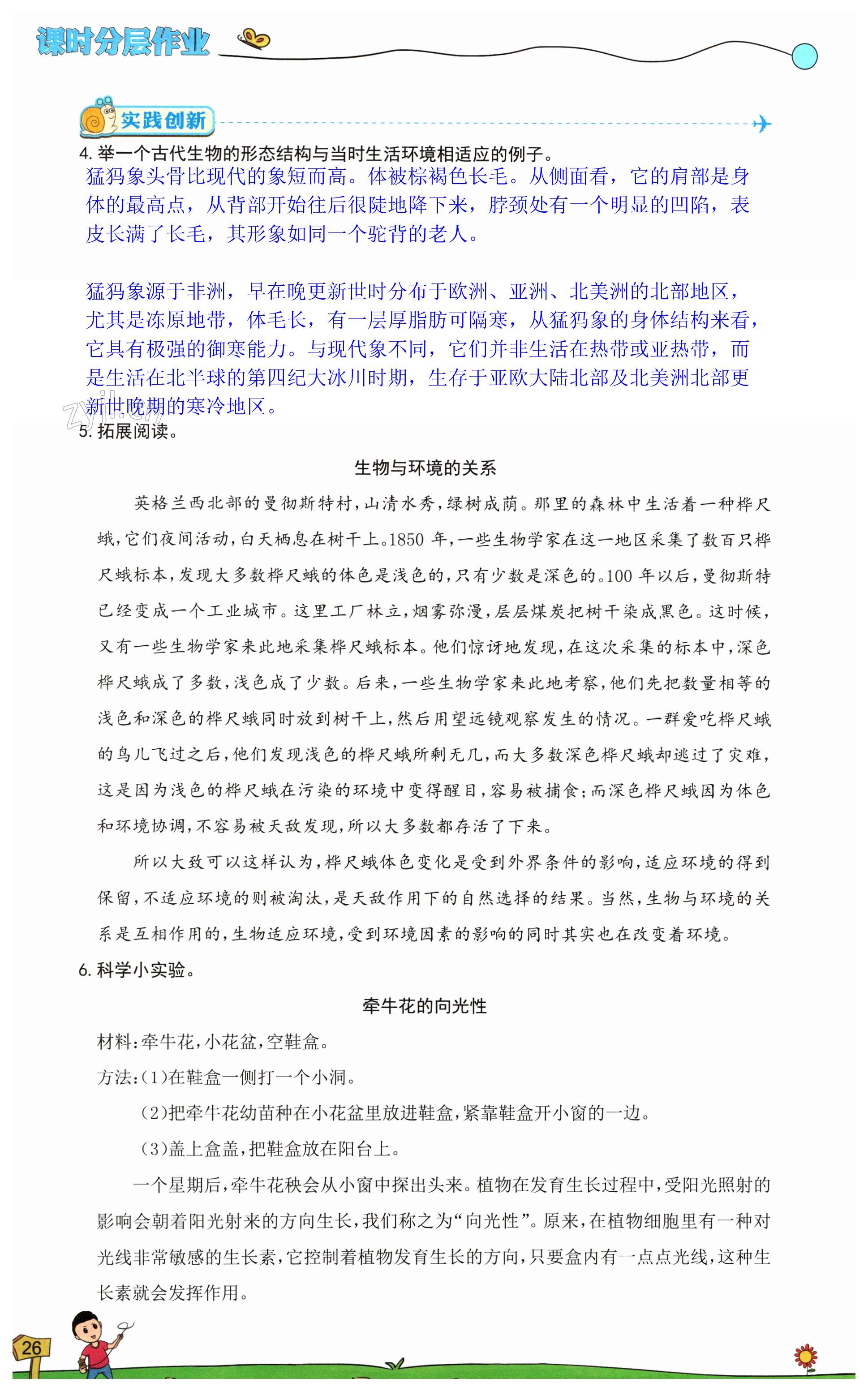 课时分层作业

实践创新

4. 举一个古代生物的形态结构与当时生活环境相适应的例子。
猛犸象头骨比现代的象短而高。体被棕褐色长毛。从侧面看，它的肩部是身体的最高点，从背部开始往后很陡地降下来，脖颈处有一个明显的凹陷，表皮长满了长毛，其形象如同一个驼背的老人。

猛犸象源于非洲，早在晚更新世时分布于欧洲、亚洲、北美洲的北部地区，尤其是冻原地带，体毛长，有一层厚脂肪可隔寒，从猛犸象的身体结构来看，它具有极强的御寒能力。与现代象不同，它们并非生活在热带或亚热带，而是生活在北半球的第四纪大冰川时期，生存于亚欧大陆北部及北美洲北部更新世晚期的寒冷地区。

5. 拓展阅读。

生物与环境的关系

英格兰西北部的曼彻斯特村，山清水秀，绿树成荫。那里的森林中生活着一种桦尺蛾，它们夜间活动，白天栖息在树干上。1850 年，一些生物学家在这一地区采集了数百只桦尺蛾标本，发现大多数桦尺蛾的体色是浅色的，只有少数是深色的。100 年以后，曼彻斯特已经变成一个工业城市。这里工厂林立，烟雾弥漫，层层煤炭把树干染成黑色。这时候，又有一些生物学家来此地采集桦尺蛾标本。他们惊讶地发现，在这次采集的标本中，深色桦尺蛾成了多数，浅色成了少数。后来，一些生物学家来此地考察，他们先把数量相等的浅色和深色的桦尺蛾同时放到树干上，然后用望远镜观察发生的情况。一群爱吃桦尺蛾的鸟儿飞过之后，他们发现浅色的桦尺蛾所剩无几，而大多数深色桦尺蛾却逃过了灾难，这是因为浅色的桦尺蛾在污染的环境中变得醒目，容易被捕食；而深色桦尺蛾因为体色和环境协调，不容易被天敌发现，所以大多数都存活了下来。

所以大致可以这样认为，桦尺蛾体色变化是受到外界条件的影响，适应环境的得到保留，不适应环境的则被淘汰，是天敌作用下的自然选择的结果。当然，生物与环境的关系是互相作用的，生物适应环境，受到环境因素的影响的同时其实也在改变着环境。

6. 科学小实验。

牵牛花的向光性

材料：牵牛花，小花盆，空鞋盒。
方法：(1)在鞋盒一侧打一个小洞。
(2)把牵牛花幼苗种在小花盆里放进鞋盒，紧靠鞋盒开小窗的一边。
(3)盖上盒盖，把鞋盒放在阳台上。

一个星期后，牵牛花秧会从小窗中探出头来。植物在发育生长过程中，受阳光照射的影响会朝着阳光射来的方向生长，我们称之为“向光性”。原来，在植物细胞里有一种对光线非常敏感的生长素，它控制着植物发育生长的方向，只要盒内有一点点光线，这种生长素就会发挥作用。

26